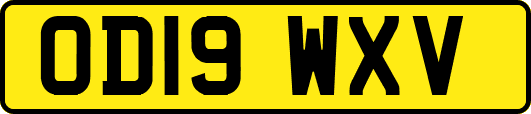 OD19 WXV